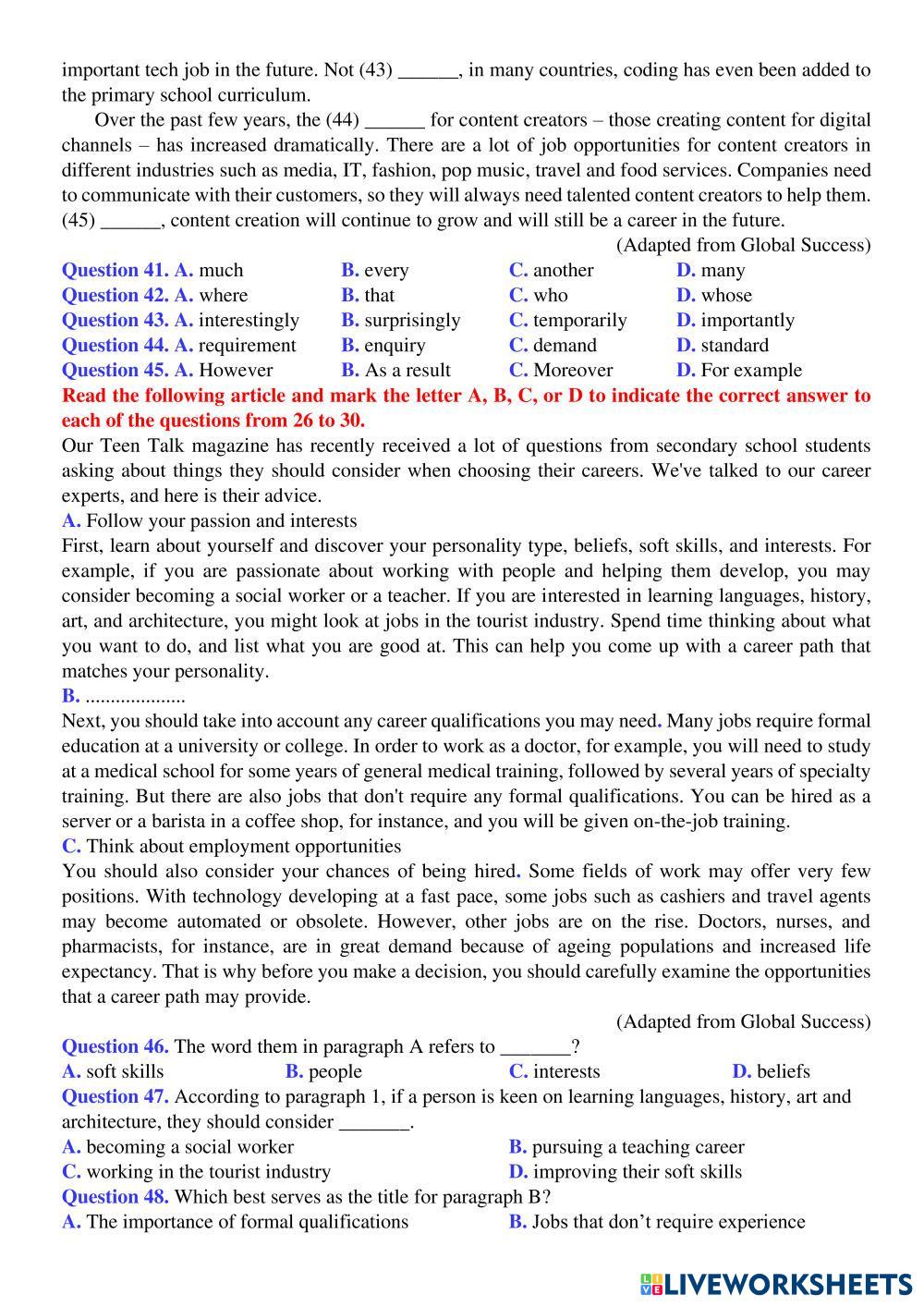 important tech job in the future. Not (43) ______, in many countries, coding has even been added to the primary school curriculum.

Over the past few years, the (44) ______ for content creators – those creating content for digital channels – has increased dramatically. There are a lot of job opportunities for content creators in different industries such as media, IT, fashion, pop music, travel and food services. Companies need to communicate with their customers, so they will always need talented content creators to help them. (45) ______, content creation will continue to grow and will still be a career in the future.

(Adapted from Global Success)

Question 41. A. much B. every C. another D. many
Question 42. A. where B. that C. who D. whose
Question 43. A. interestingly B. surprisingly C. temporarily D. importantly
Question 44. A. requirement B. enquiry C. demand D. standard
Question 45. A. However B. As a result C. Moreover D. For example

Read the following article and mark the letter A, B, C, or D to indicate the correct answer to each of the questions from 26 to 30.

Our Teen Talk magazine has recently received a lot of questions from secondary school students asking about things they should consider when choosing their careers. We've talked to our career experts, and here is their advice.

A. Follow your passion and interests
First, learn about yourself and discover your personality type, beliefs, soft skills, and interests. For example, if you are passionate about working with people and helping them develop, you may consider becoming a social worker or a teacher. If you are interested in learning languages, history, art, and architecture, you might look at jobs in the tourist industry. Spend time thinking about what you want to do, and list what you are good at. This can help you come up with a career path that matches your personality.

B. ...................
Next, you should take into account any career qualifications you may need. Many jobs require formal education at a university or college. In order to work as a doctor, for example, you will need to study at a medical school for some years of general medical training, followed by several years of specialty training. But there are also jobs that don't require any formal qualifications. You can be hired as a server or a barista in a coffee shop, for instance, and you will be given on-the-job training.

C. Think about employment opportunities
You should also consider your chances of being hired. Some fields of work may offer very few positions. With technology developing at a fast pace, some jobs such as cashiers and travel agents may become automated or obsolete. However, other jobs are on the rise. Doctors, nurses, and pharmacists, for instance, are in great demand because of ageing populations and increased life expectancy. That is why before you make a decision, you should carefully examine the opportunities that a career path may provide.

(Adapted from Global Success)

Question 46. The word them in paragraph A refers to _______?
A. soft skills B. people C. interests D. beliefs
Question 47. According to paragraph 1, if a person is keen on learning languages, history, art and architecture, they should consider _______.
A. becoming a social worker
B. pursuing a teaching career
C. working in the tourist industry
D. improving their soft skills
Question 48. Which best serves as the title for paragraph B?
A. The importance of formal qualifications
B. Jobs that don't require experience

LIVEWORKSHEETS